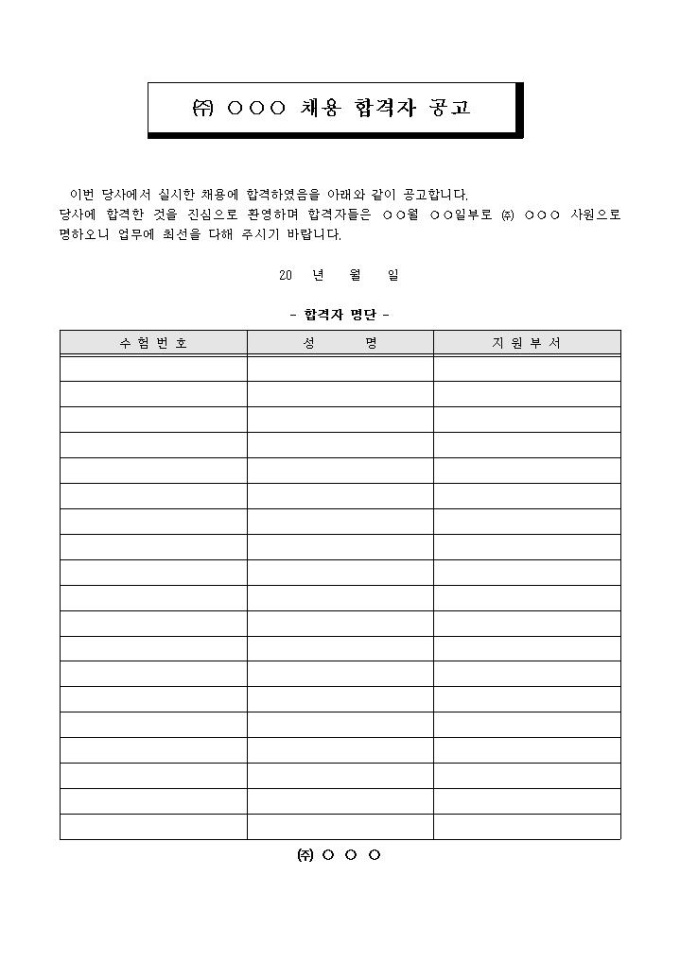 ㈜ ○○○ 채용 합격자 공고

이번 당사에서 실시한 채용에 합격하였음을 아래와 같이 공고합니다.
당사에 합격한 것을 진심으로 환영하며 합격자들은 ○○월 ○○일부로 ㈜ ○○○ 사원으로 명하오니 업무에 최선을 다해 주시기 바랍니다.

20 년 월 일

- 합격자 명단 -

| 수험번호 | 성 명 | 지원부서 |
|---|---|---|
| | | |
| | | |
| | | |
| | | |
| | | |
| | | |
| | | |
| | | |
| | | |
| | | |
| | | |
| | | |
| | | |
| | | |
| | | |
| | | |
| | | |
| | | |
| | | |

㈜ ○ ○ ○